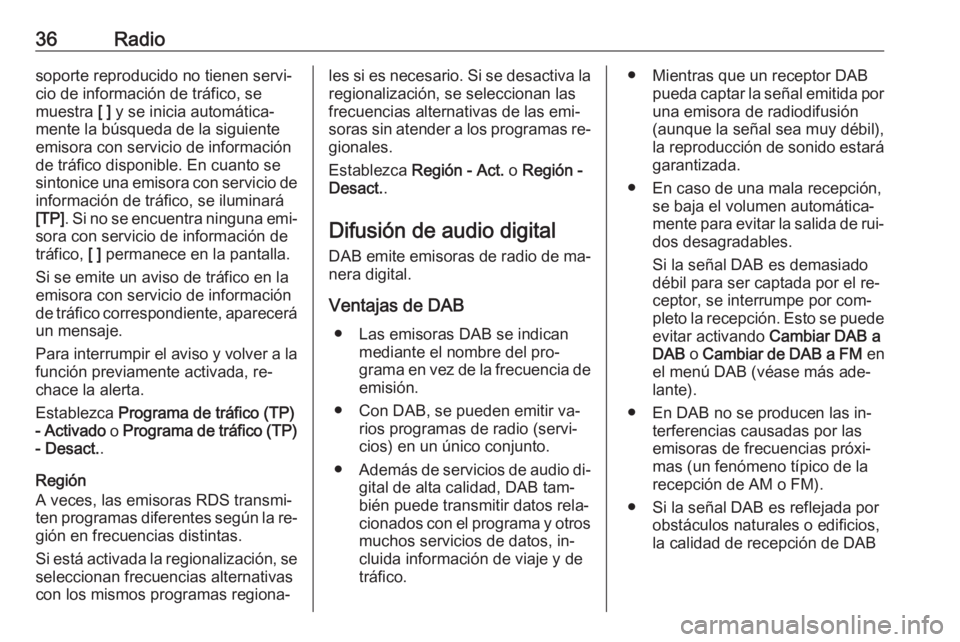 36 Radio

soporte reproducido no tienen servicio de información de tráfico, se muestra [ ] y se inicia automáticamente la búsqueda de la siguiente emisora con servicio de información de tráfico disponible. En cuanto se sintonice una emisora con servicio de información de tráfico, se iluminará [TP]. Si no se encuentra ninguna emisora con servicio de información de tráfico, [ ] permanece en la pantalla.

Si se emite un aviso de tráfico en la emisora con servicio de información de tráfico correspondiente, aparecerá un mensaje.

Para interrumpir el aviso y volver a la función previamente activada, rechace la alerta.

Establezca Programa de tráfico (TP) - Activado o Programa de tráfico (TP) - Desact..

Región
A veces, las emisoras RDS transmiten programas diferentes según la región en frecuencias distintas.

Si está activada la regionalización, se seleccionan frecuencias alternativas con los mismos programas regionales si es necesario. Si se desactiva la regionalización, se seleccionan las frecuencias alternativas de las emisoras sin atender a los programas regionales.

Establezca Región - Act. o Región - Desact..

Difusión de audio digital

DAB emite emisoras de radio de manera digital.

Ventajas de DAB

● Las emisoras DAB se indican mediante el nombre del programa en vez de la frecuencia de emisión.

● Con DAB, se pueden emitir varios programas de radio (servicios) en un único conjunto.

● Además de servicios de audio digital de alta calidad, DAB también puede transmitir datos relacionados con el programa y otros muchos servicios de datos, incluida información de viaje y de tráfico.

● Mientras que un receptor DAB pueda captar la señal emitida por una emisora de radiodifusión (aunque la señal sea muy débil), la reproducción de sonido estará garantizada.

● En caso de una mala recepción, se baja el volumen automáticamente para evitar la salida de ruidos desagradables.

Si la señal DAB es demasiado débil para ser captada por el receptor, se interrumpe por completo la recepción. Esto se puede evitar activando Cambiar DAB a DAB o Cambiar de DAB a FM en el menú DAB (véase más adelante).

● En DAB no se producen las interferencias causadas por las emisoras de frecuencias próximas (un fenómeno típico de la recepción de AM o FM).

● Si la señal DAB es reflejada por obstáculos naturales o edificios, la calidad de recepción de DAB

carmanualsonline.info